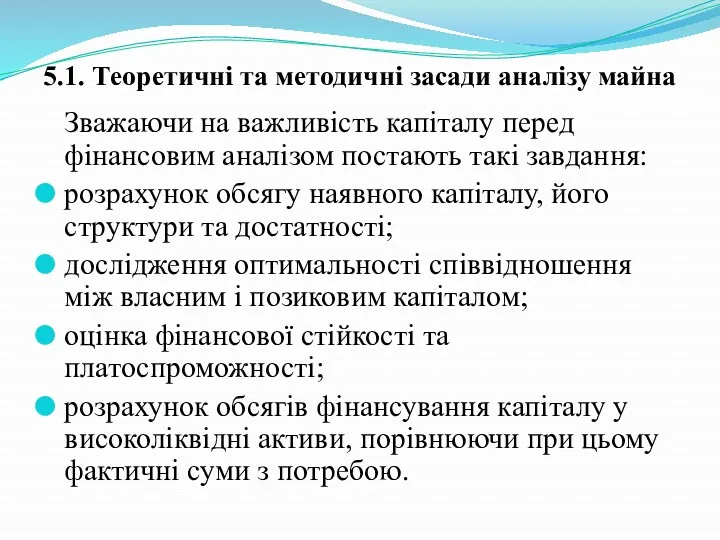 5.1. Теоретичні та методичні засади аналізу майна

Зважаючи на важливість капіталу перед фінансовим аналізом постають такі завдання:

розрахунок обсягу наявного капіталу, його структури та достатності;

дослідження оптимальності співвідношення між власним і позиковим капіталом;

оцінка фінансової стійкості та платоспроможності;

розрахунок обсягів фінансування капіталу у високоліквідні активи, порівнюючи при цьому фактичні суми з потребою.